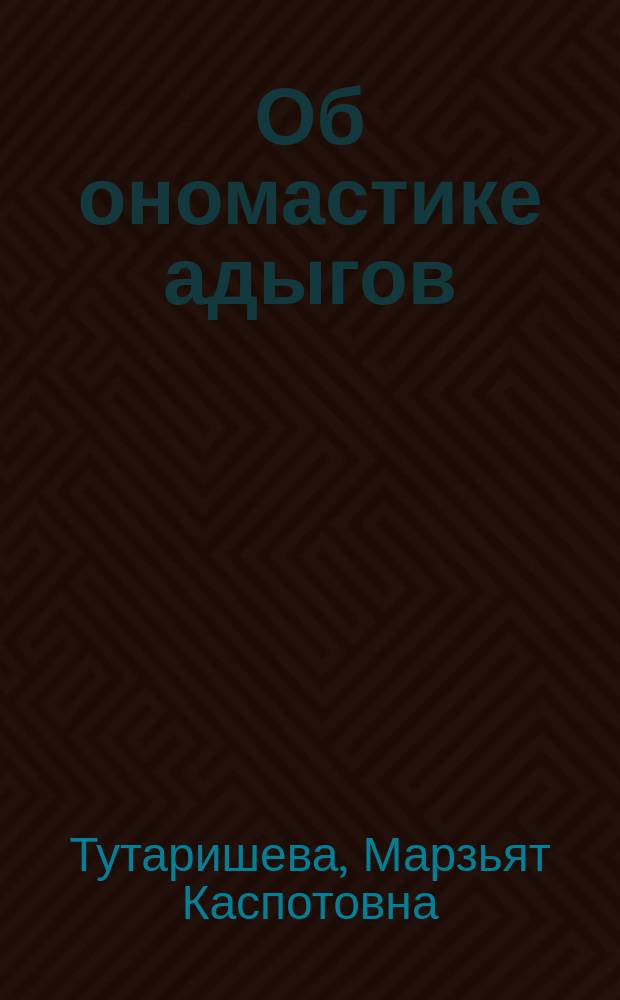 Об ономастике адыгов

Тутаришева, Марзьят Каспотовна